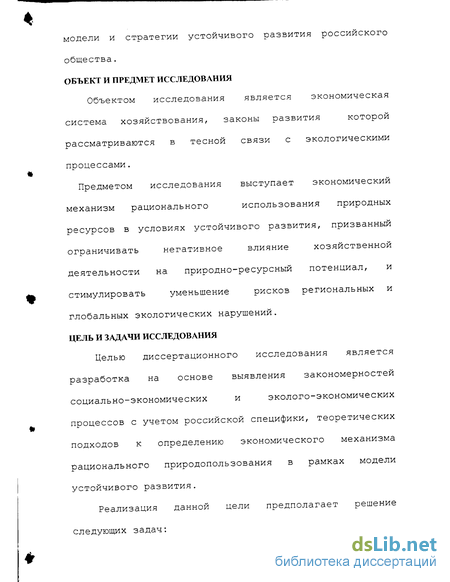 модели и стратегии устойчивого развития российского общества.

ОБЪЕКТ И ПРЕДМЕТ ИССЛЕДОВАНИЯ

Объектом исследования является экономическая система хозяйствования, законы развития которой рассматриваются в тесной связи с экологическими процессами.

Предметом исследования выступает экономический механизм рационального использования природных ресурсов в условиях устойчивого развития, призванный ограничивать негативное влияние хозяйственной деятельности на природно-ресурсный потенциал, и стимулировать уменьшение рисков региональных и глобальных экологических нарушений.

ЦЕЛЬ И ЗАДАЧИ ИССЛЕДОВАНИЯ

Целью диссертационного исследования является разработка на основе выявления закономерностей социально-экономических и эколого-экономических процессов с учетом российской специфики, теоретических подходов к определению экономического механизма рационального природопользования в рамках модели устойчивого развития.

Реализация данной цели предполагает решение следующих задач:

dsLib.net
библиотека диссертаций